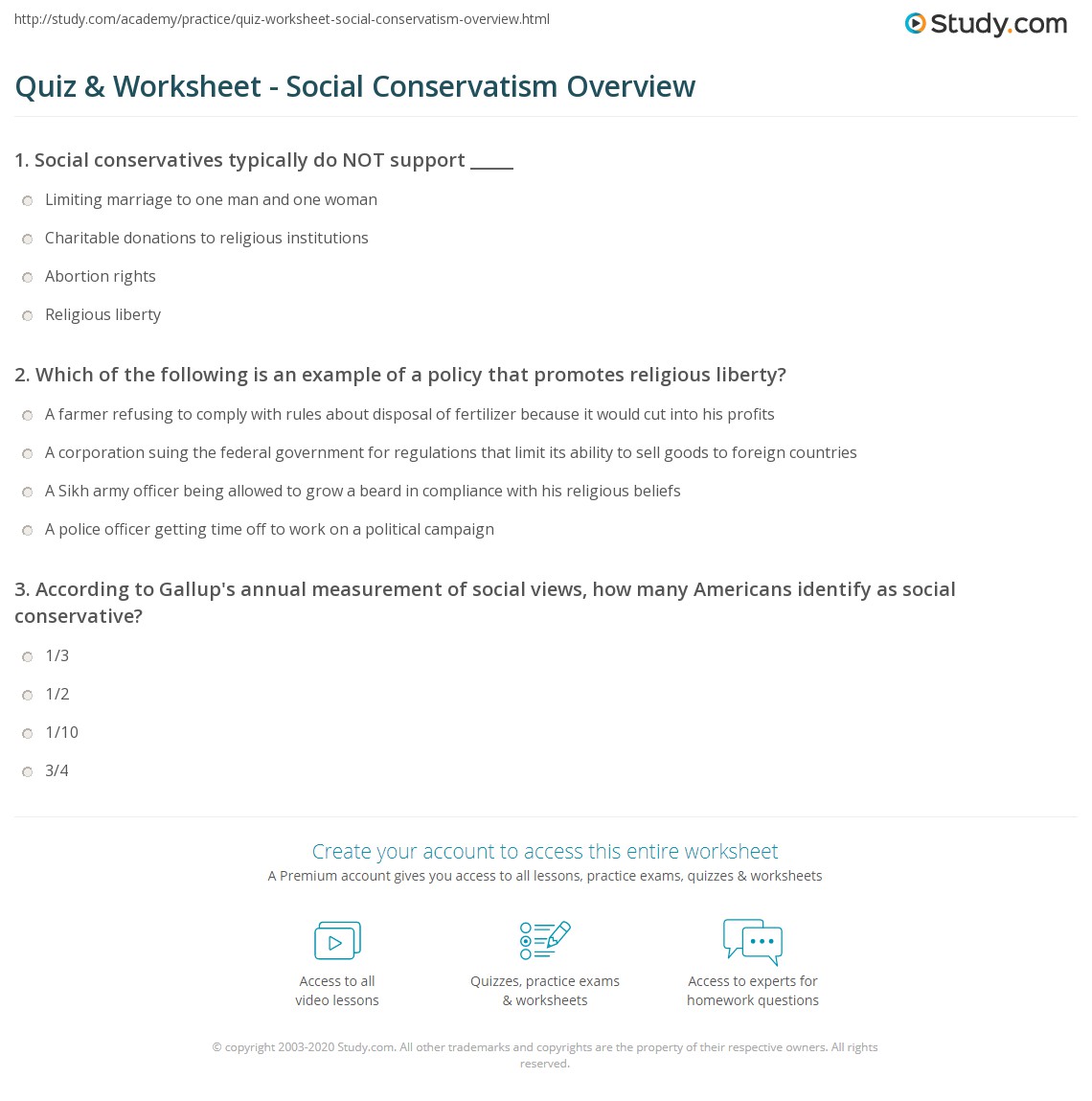 http://study.com/academy/practice/quiz-worksheet-social-conservatism-overview.html

Study.com

Quiz & Worksheet - Social Conservatism Overview

1. Social conservatives typically do NOT support _____

Limiting marriage to one man and one woman

Charitable donations to religious institutions

Abortion rights

Religious liberty

2. Which of the following is an example of a policy that promotes religious liberty?

A farmer refusing to comply with rules about disposal of fertilizer because it would cut into his profits

A corporation suing the federal government for regulations that limit its ability to sell goods to foreign countries

A Sikh army officer being allowed to grow a beard in compliance with his religious beliefs

A police officer getting time off to work on a political campaign

3. According to Gallup's annual measurement of social views, how many Americans identify as social conservative?

1/3

1/2

1/10

3/4

Create your account to access this entire worksheet

A Premium account gives you access to all lessons, practice exams, quizzes & worksheets

Access to all video lessons

Quizzes, practice exams & worksheets

Access to experts for homework questions

© copyright 2003-2020 Study.com. All other trademarks and copyrights are the property of their respective owners. All rights reserved.